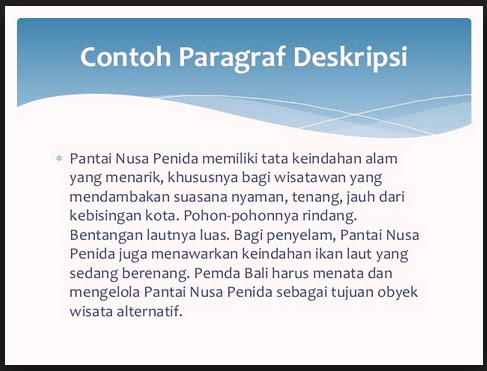 Contoh Paragraf Deskripsi

* Pantai Nusa Penida memiliki tata keindahan alam yang menarik, khususnya bagi wisatawan yang mendambakan suasana nyaman, tenang, jauh dari kebisingan kota. Pohon-pohonnya rindang. Bentangan lautnya luas. Bagi penyelam, Pantai Nusa Penida juga menawarkan keindahan ikan laut yang sedang berenang. Pemda Bali harus menata dan mengelola Pantai Nusa Penida sebagai tujuan obyek wisata alternatif.